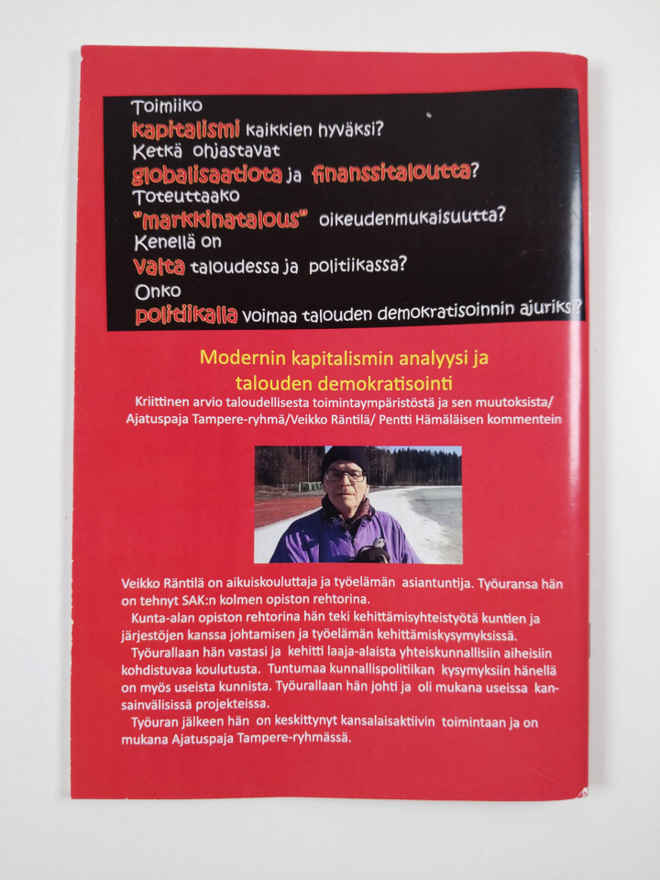 Toimiiko
kapitalismi kaikkien hyväksi?
Ketkä ohjastavat
globalisaatiota ja finanssitaloutta?
Toteuttaako
"markkinatalous" oikeudenmukaisuutta?
Kenellä on
valta taloudessa ja politiikassa?
Onko
politiikalla voimaa talouden demokratisoinnin ajuriksi?

Modernin kapitalismin analyysi ja talouden demokratisointi

Kriittinen arvio taloudellisesta toimintaympäristöstä ja sen muutoksista/ Ajatuspaja Tampere-ryhmä/Veikko Räntilä/ Pentti Hämäläisen kommentein

Veikko Räntilä on aikuiskouluttaja ja työelämän asiantuntija. Työuransa hän on tehnyt SAK:n kolmen opiston rehtorina.

Kunta-alan opiston rehtorina hän teki kehittämisyhteistyötä kuntien ja järjestöjen kanssa johtamisen ja työelämän kehittämiskysymyksissä.

Työurallaan hän vastasi ja kehitti laaja-alaista yhteiskunnallisiin aiheisiin kohdistuvaa koulutusta. Tuntumaa kunnallispolitiikan kysymyksiin hänellä on myös useista kunnista. Työurallaan hän johti ja oli mukana useissa kansainvälisissä projekteissa.

Työuran jälkeen hän on keskittynyt kansalaisaktiivin toimintaan ja on mukana Ajatuspaja Tampere-ryhmässä.